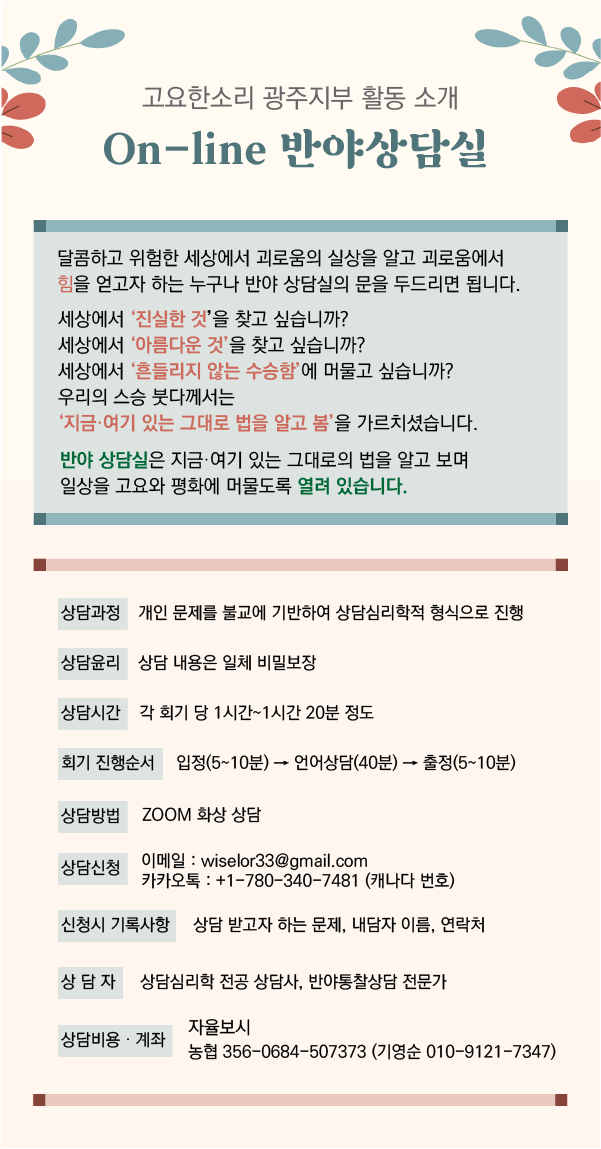 고요한소리 광주지부 활동 소개

On-line 반야상담실

달콤하고 위험한 세상에서 괴로움의 실상을 알고 괴로움에서 힘을 얻고자 하는 누구나 반야 상담실의 문을 두드리면 됩니다.

세상에서 '진실한 것'을 찾고 싶습니까?
세상에서 '아름다운 것'을 찾고 싶습니까?
세상에서 '흔들리지 않는 수승함'에 머물고 싶습니까?
우리의 스승 붓다께서는
'지금·여기 있는 그대로 법을 알고 봄'을 가르치셨습니다.

반야 상담실은 지금·여기 있는 그대로의 법을 알고 보며 일상을 고요와 평화에 머물도록 열려 있습니다.

상담과정 개인 문제를 불교에 기반하여 상담심리학적 형식으로 진행

상담윤리 상담 내용은 일체 비밀보장

상담시간 각 회기 당 1시간~1시간 20분 정도

회기 진행순서 입정(5~10분) → 언어상담(40분) → 출정(5~10분)

상담방법 ZOOM 화상 상담

상담신청 이메일 : wiselor33@gmail.com
카카오톡 : +1-780-340-7481 (캐나다 번호)

신청시 기록사항 상담 받고자 하는 문제, 내담자 이름, 연락처

상 담 자 상담심리학 전공 상담사, 반야통찰상담 전문가

상담비용 · 계좌 자율보시
농협 356-0684-507373 (기영순 010-9121-7347)